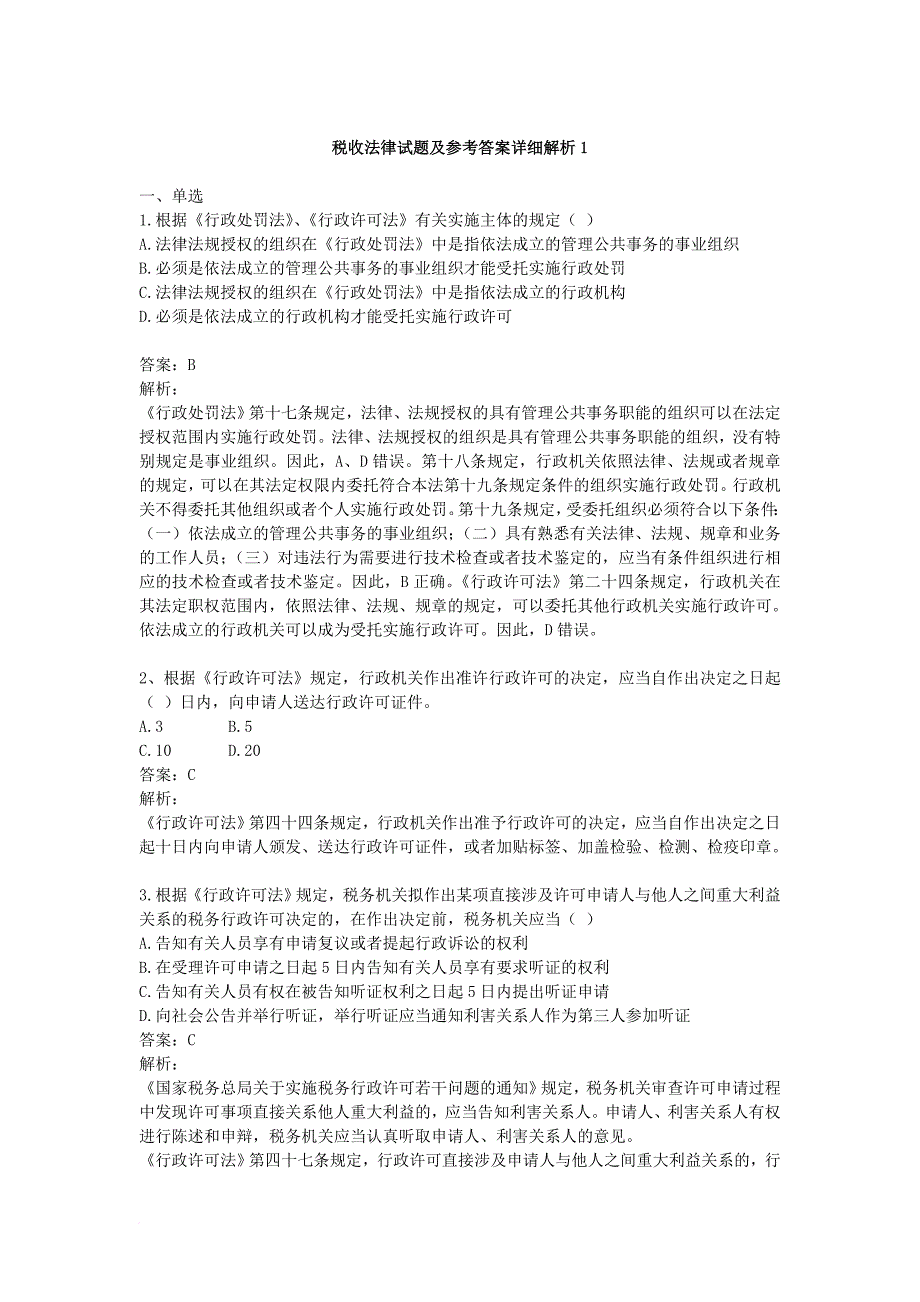 税收法律试题及参考答案详细解析 1

一、单选
1.根据《行政处罚法》、《行政许可法》有关实施主体的规定（ ）
A.法律法规授权的组织在《行政处罚法》中是指依法成立的管理公共事务的事业组织
B.必须是依法成立的管理公共事务的事业组织才能受托实施行政处罚
C.法律法规授权的组织在《行政处罚法》中是指依法成立的行政机构
D.必须是依法成立的行政机构才能受托实施行政许可

答案：B
解析：
《行政处罚法》第十七条规定，法律、法规授权的具有管理公共事务职能的组织可以在法定授权范围内实施行政处罚。法律、法规授权的组织是具有管理公共事务职能的组织，没有特别规定是事业组织。因此，A、D 错误。第十八条规定，行政机关依照法律、法规或者规章的规定，可以在其法定权限内委托符合本法第十九条规定条件的组织实施行政处罚。行政机关不得委托其他组织或者个人实施行政处罚。第十九条规定，受委托组织必须符合以下条件：（一）依法成立的管理公共事务的事业组织；（二）具有熟悉有关法律、法规、规章和业务的工作人员；（三）对违法行为需要进行技术检查或者技术鉴定的，应当有条件组织进行相应的技术检查或者技术鉴定。因此，B 正确。《行政许可法》第二十四条规定，行政机关在其法定职权范围内，依照法律、法规、规章的规定，可以委托其他行政机关实施行政许可。依法成立的行政机关可以成为受托实施行政许可。因此，D 错误。

2、根据《行政许可法》规定，行政机关作出准许行政许可的决定，应当自作出决定之日起（ ）日内，向申请人送达行政许可证件。
A.3 B.5
C.10 D.20
答案：C
解析：
《行政许可法》第四十四条规定，行政机关作出准予行政许可的决定，应当自作出决定之日起十日内向申请人颁发、送达行政许可证件，或者加贴标签、加盖检验、检测、检疫印章。

3.根据《行政许可法》规定，税务机关拟作出某项直接涉及许可申请人与他人之间重大利益关系的税务行政许可决定的，在作出决定前，税务机关应当（ ）
A.告知有关人员享有申请复议或者提起行政诉讼的权利
B.在受理许可申请之日起 5 日内告知有关人员享有要求听证的权利
C.告知有关人员有权在被告知听证权利之日起 5 日内提出听证申请
D.向社会公告并举行听证，举行听证应当通知利害关系人作为第三人参加听证
答案：C
解析：
《国家税务总局关于实施税务行政许可若干问题的通知》规定，税务机关审查许可申请过程中发现许可事项直接关系他人重大利益的，应当告知利害关系人。申请人、利害关系人有权进行陈述和申辩，税务机关应当认真听取申请人、利害关系人的意见。
《行政许可法》第四十七条规定，行政许可直接涉及申请人与他人之间重大利益关系的，行